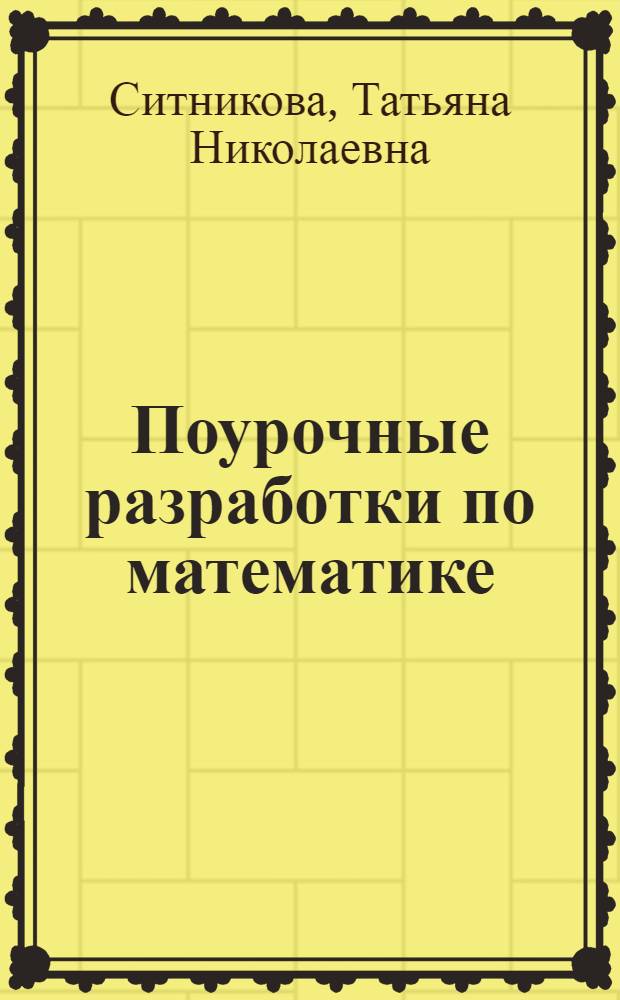 Ситникова, Татьяна Николаевна

Поурочные разработки по математике